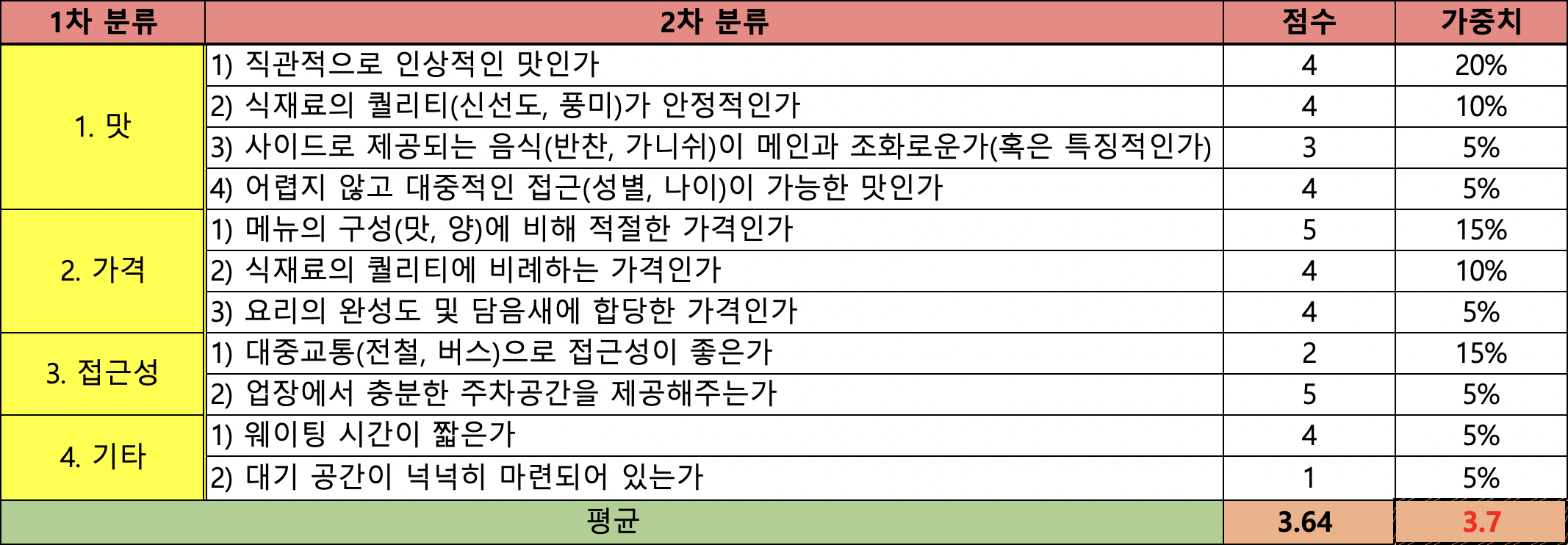 | 1차 분류 | 2차 분류 | 점수 | 가중치 |
|---|---|---|---|
| 1. 맛 | 1) 직관적으로 인상적인 맛인가 | 4 | 20% |
| | 2) 식재료의 퀄리티(신선도, 풍미)가 안정적인가 | 4 | 10% |
| | 3) 사이드로 제공되는 음식(반찬, 가니쉬)이 메인과 조화로운가(혹은 특징적인가) | 3 | 5% |
| | 4) 어렵지 않고 대중적인 접근(성별, 나이)이 가능한 맛인가 | 4 | 5% |
| 2. 가격 | 1) 메뉴의 구성(맛, 양)에 비해 적절한 가격인가 | 5 | 15% |
| | 2) 식재료의 퀄리티에 비례하는 가격인가 | 4 | 10% |
| | 3) 요리의 완성도 및 담음새에 합당한 가격인가 | 4 | 5% |
| 3. 접근성 | 1) 대중교통(전철, 버스)으로 접근성이 좋은가 | 2 | 15% |
| | 2) 업장에서 충분한 주차공간을 제공해주는가 | 5 | 5% |
| 4. 기타 | 1) 웨이팅 시간이 짧은가 | 4 | 5% |
| | 2) 대기 공간이 넉넉히 마련되어 있는가 | 1 | 5% |
| 평균 | | 3.64 | 3.7 |